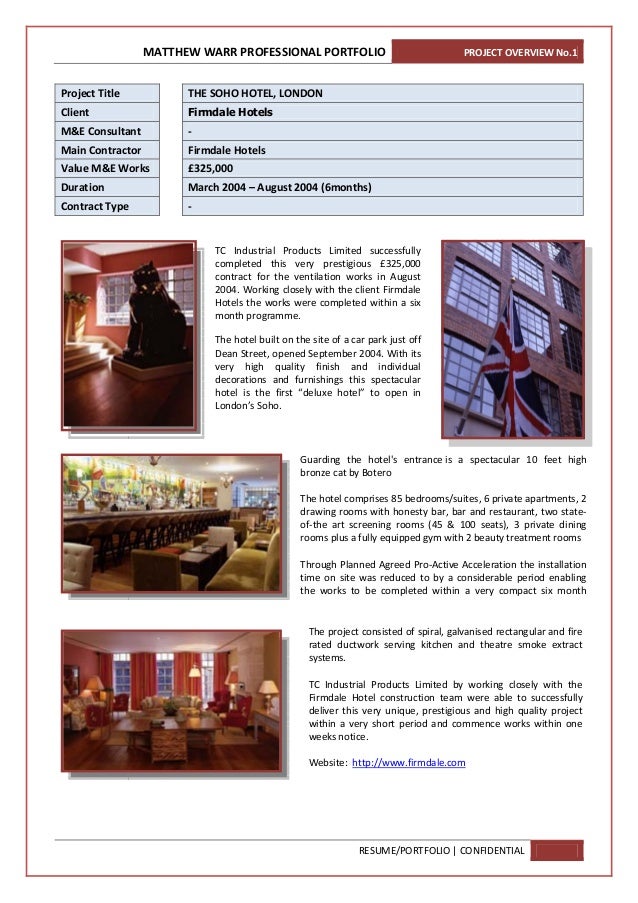 MATTHEW WARR PROFESSIONAL PORTFOLIO

PROJECT OVERVIEW No.1

| Project Title | THE SOHO HOTEL, LONDON |
|---|---|
| Client | Firmdale Hotels |
| M&E Consultant | - |
| Main Contractor | Firmdale Hotels |
| Value M&E Works | £325,000 |
| Duration | March 2004 – August 2004 (6months) |
| Contract Type | - |

TC Industrial Products Limited successfully completed this very prestigious £325,000 contract for the ventilation works in August 2004. Working closely with the client Firmdale Hotels the works were completed within a six month programme.

The hotel built on the site of a car park just off Dean Street, opened September 2004. With its very high quality finish and individual decorations and furnishings this spectacular hotel is the first "deluxe hotel" to open in London's Soho.

Guarding the hotel's entrance is a spectacular 10 feet high bronze cat by Botero

The hotel comprises 85 bedrooms/suites, 6 private apartments, 2 drawing rooms with honesty bar, bar and restaurant, two state-of-the art screening rooms (45 & 100 seats), 3 private dining rooms plus a fully equipped gym with 2 beauty treatment rooms

Through Planned Agreed Pro-Active Acceleration the installation time on site was reduced to by a considerable period enabling the works to be completed within a very compact six month

The project consisted of spiral, galvanised rectangular and fire rated ductwork serving kitchen and theatre smoke extract systems.

TC Industrial Products Limited by working closely with the Firmdale Hotel construction team were able to successfully deliver this very unique, prestigious and high quality project within a very short period and commence works within one weeks notice.

Website: http://www.firmdale.com

RESUME/PORTFOLIO | CONFIDENTIAL